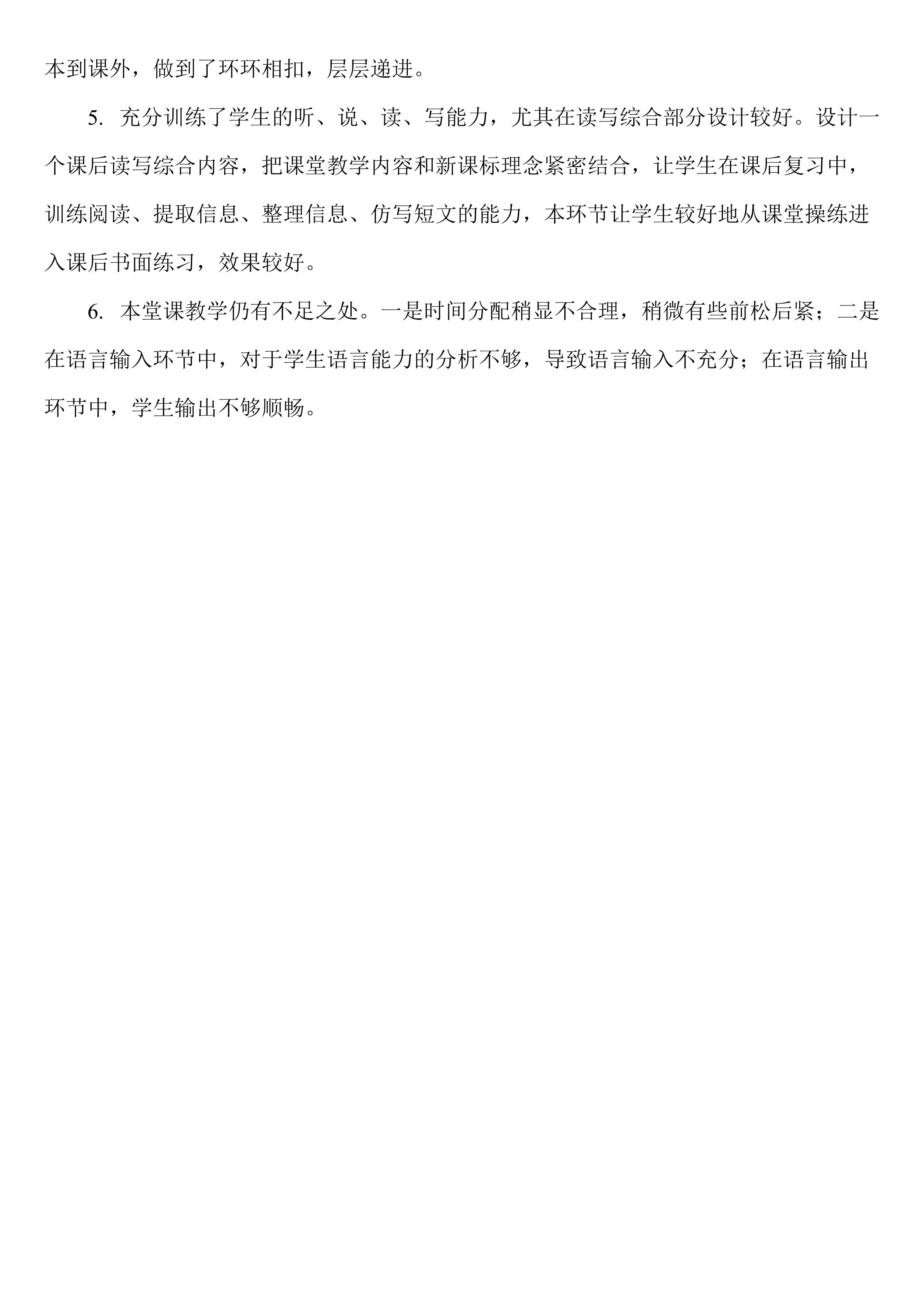 本到课外，做到了环环相扣，层层递进。

5.充分训练了学生的听、说、读、写能力，尤其在读写综合部分设计较好。设计一个课后读写综合内容，把课堂教学内容和新课标理念紧密结合，让学生在课后复习中，训练阅读、提取信息、整理信息、仿写短文的能力，本环节让学生较好地从课堂操练进入课后书面练习，效果较好。

6.本堂课教学仍有不足之处。一是时间分配稍显不合理，稍微有些前松后紧；二是在语言输入环节中，对于学生语言能力的分析不够，导致语言输入不充分；在语言输出环节中，学生输出不够顺畅。